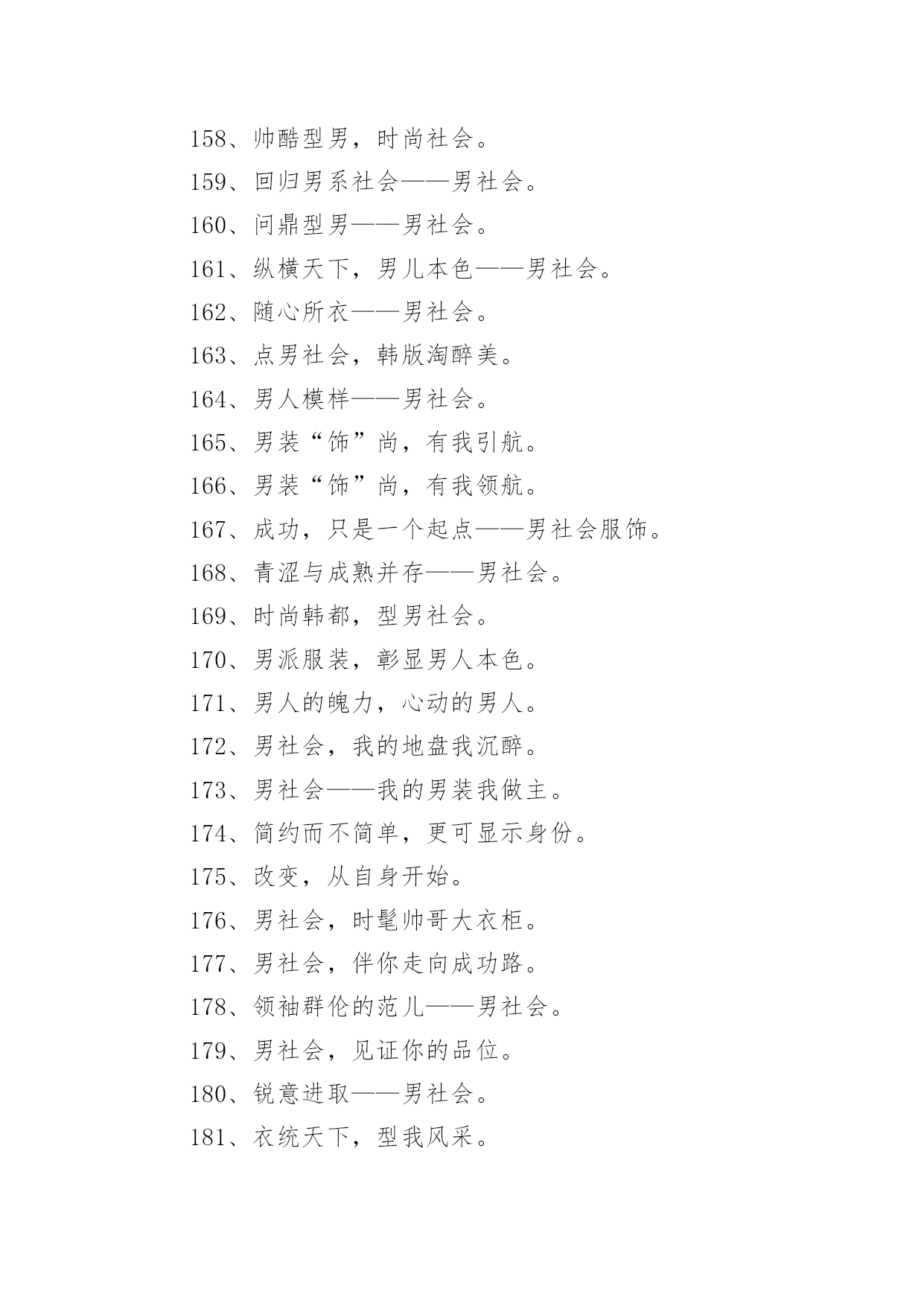 158、帅酷型男，时尚社会。

159、回归男系社会——男社会。

160、问鼎型男——男社会。

161、纵横天下，男儿本色——男社会。

162、随心所衣——男社会。

163、点男社会，韩版淘醉美。

164、男人模样——男社会。

165、男装“饰”尚，有我引航。

166、男装“饰”尚，有我领航。

167、成功，只是一个起点——男社会服饰。

168、青涩与成熟并存——男社会。

169、时尚韩都，型男社会。

170、男派服装，彰显男人本色。

171、男人的魄力，心动的男人。

172、男社会，我的地盘我沉醉。

173、男社会——我的男装我做主。

174、简约而不简单，更可显示身份。

175、改变，从自身开始。

176、男社会，时髦帅哥大衣柜。

177、男社会，伴你走向成功路。

178、领袖群伦的范儿——男社会。

179、男社会，见证你的品位。

180、锐意进取——男社会。

181、衣统天下，型我风采。